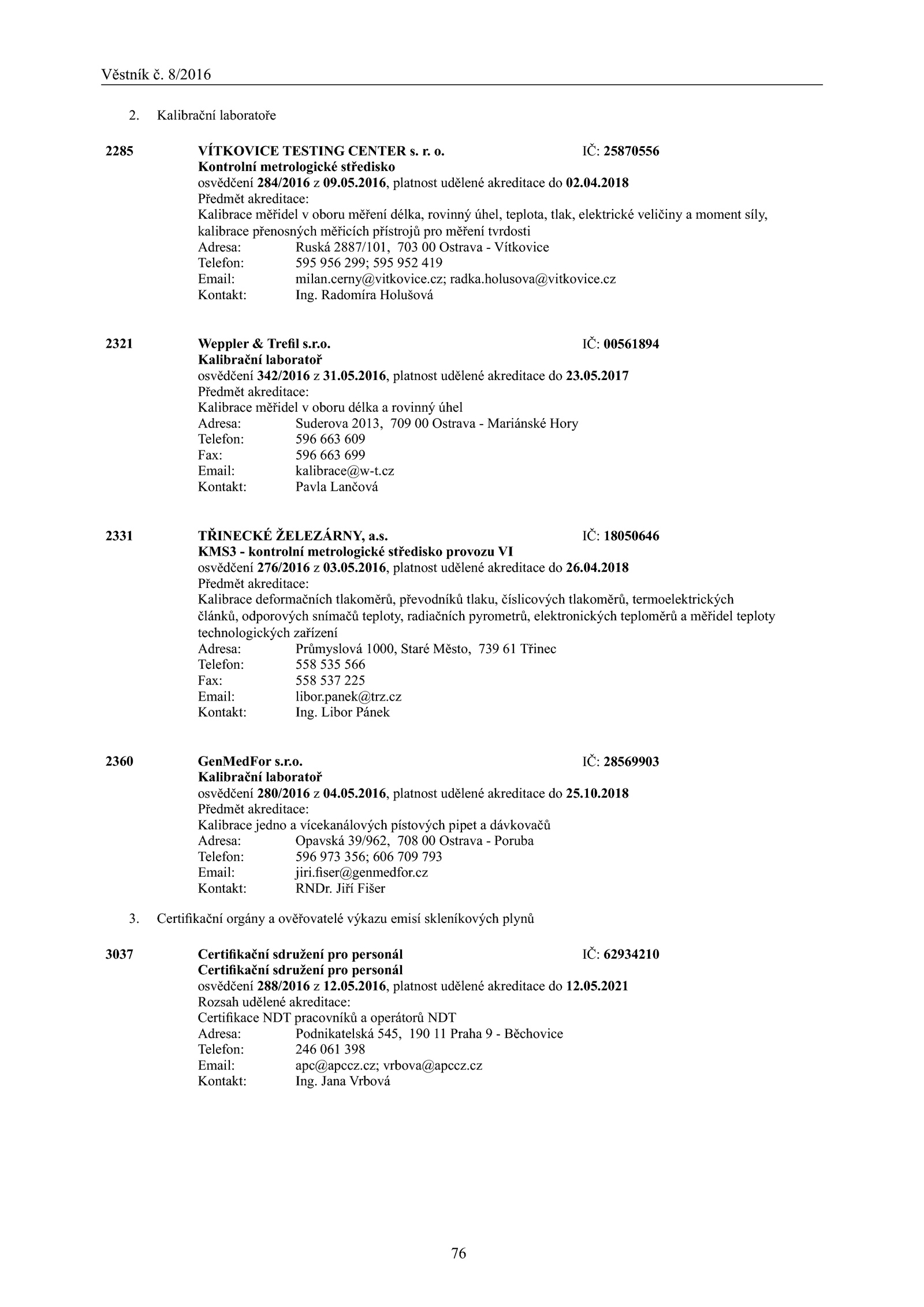 Věstník č. 8/2016

2. Kalibrační laboratoře

2285 VÍTKOVICE TESTING CENTER s. r. o. IČ: 25870556
Kontrolní metrologické středisko
osvědčení 284/2016 z 09.05.2016, platnost udělené akreditace do 02.04.2018
Předmět akreditace:
Kalibrace měřidel v oboru měření délka, rovinný úhel, teplota, tlak, elektrické veličiny a moment síly, kalibrace přenosných měřicích přístrojů pro měření tvrdosti
Adresa: Ruská 2887/101, 703 00 Ostrava - Vítkovice
Telefon: 595 956 299; 595 952 419
Email: milan.cerny@vitkovice.cz; radka.holusova@vitkovice.cz
Kontakt: Ing. Radomíra Holušová

2321 Weppler & Trefil s.r.o. IČ: 00561894
Kalibrační laboratoř
osvědčení 342/2016 z 31.05.2016, platnost udělené akreditace do 23.05.2017
Předmět akreditace:
Kalibrace měřidel v oboru délka a rovinný úhel
Adresa: Suderova 2013, 709 00 Ostrava - Mariánské Hory
Telefon: 596 663 609
Fax: 596 663 699
Email: kalibrace@w-t.cz
Kontakt: Pavla Lančová

2331 TŘINECKÉ ŽELEZÁRNY, a.s. IČ: 18050646
KMS3 - kontrolní metrologické středisko provozu VI
osvědčení 276/2016 z 03.05.2016, platnost udělené akreditace do 26.04.2018
Předmět akreditace:
Kalibrace deformačních tlakoměrů, převodníků tlaku, číslicových tlakoměrů, termoelektrických článků, odporových snímačů teploty, radiačních pyrometrů, elektronických teploměrů a měřidel teploty technologických zařízení
Adresa: Průmyslová 1000, Staré Město, 739 61 Třinec
Telefon: 558 535 566
Fax: 558 537 225
Email: libor.panek@trz.cz
Kontakt: Ing. Libor Pánek

2360 GenMedFor s.r.o. IČ: 28569903
Kalibrační laboratoř
osvědčení 280/2016 z 04.05.2016, platnost udělené akreditace do 25.10.2018
Předmět akreditace:
Kalibrace jedno a vícekanálových pístových pipet a dávkovačů
Adresa: Opavská 39/962, 708 00 Ostrava - Poruba
Telefon: 596 973 356; 606 709 793
Email: jiri.fiser@genmedfor.cz
Kontakt: RNDr. Jiří Fišer

3. Certifikační orgány a ověřovatelé výkazu emisí skleníkových plynů

3037 Certifikační sdružení pro personál IČ: 62934210
Certifikační sdružení pro personál
osvědčení 288/2016 z 12.05.2016, platnost udělené akreditace do 12.05.2021
Rozsah udělené akreditace:
Certifikace NDT pracovníků a operátorů NDT
Adresa: Podnikatelská 545, 190 11 Praha 9 - Běchovice
Telefon: 246 061 398
Email: apc@apccz.cz; vrbova@apccz.cz
Kontakt: Ing. Jana Vrbová

76